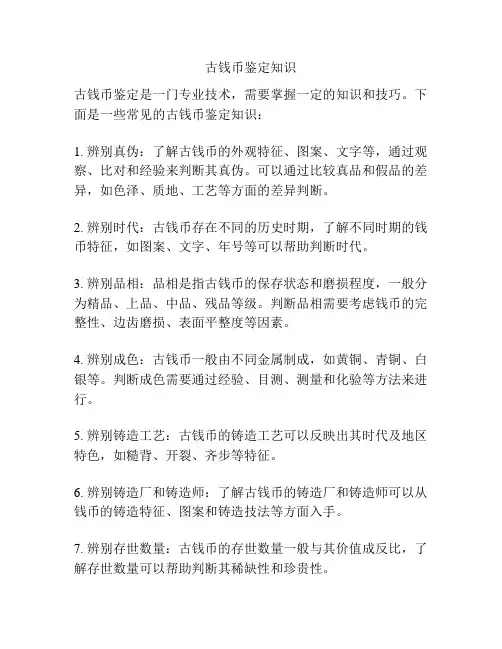 古钱币鉴定知识

古钱币鉴定是一门专业技术，需要掌握一定的知识和技巧。下面是一些常见的古钱币鉴定知识：

1. 辨别真伪：了解古钱币的外观特征、图案、文字等，通过观察、比对和经验来判断其真伪。可以通过比较真品和假品的差异，如色泽、质地、工艺等方面的差异判断。

2. 辨别时代：古钱币存在不同的历史时期，了解不同时期的钱币特征，如图案、文字、年号等可以帮助判断时代。

3. 辨别品相：品相是指古钱币的保存状态和磨损程度，一般分为精品、上品、中品、残品等级。判断品相需要考虑钱币的完整性、边齿磨损、表面平整度等因素。

4. 辨别成色：古钱币一般由不同金属制成，如黄铜、青铜、白银等。判断成色需要通过经验、目测、测量和化验等方法来进行。

5. 辨别铸造工艺：古钱币的铸造工艺可以反映出其时代及地区特色，如糙背、开裂、齐步等特征。

6. 辨别铸造厂和铸造师：了解古钱币的铸造厂和铸造师可以从钱币的铸造特征、图案和铸造技法等方面入手。

7. 辨别存世数量：古钱币的存世数量一般与其价值成反比，了解存世数量可以帮助判断其稀缺性和珍贵性。